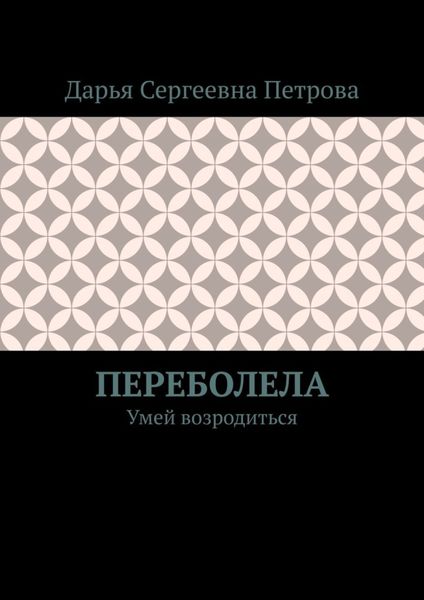 Дарья Сергеевна Петрова

ПЕРЕБОЛЕЛА

Умей возродиться